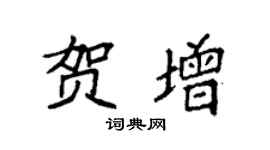 贺增

词典网